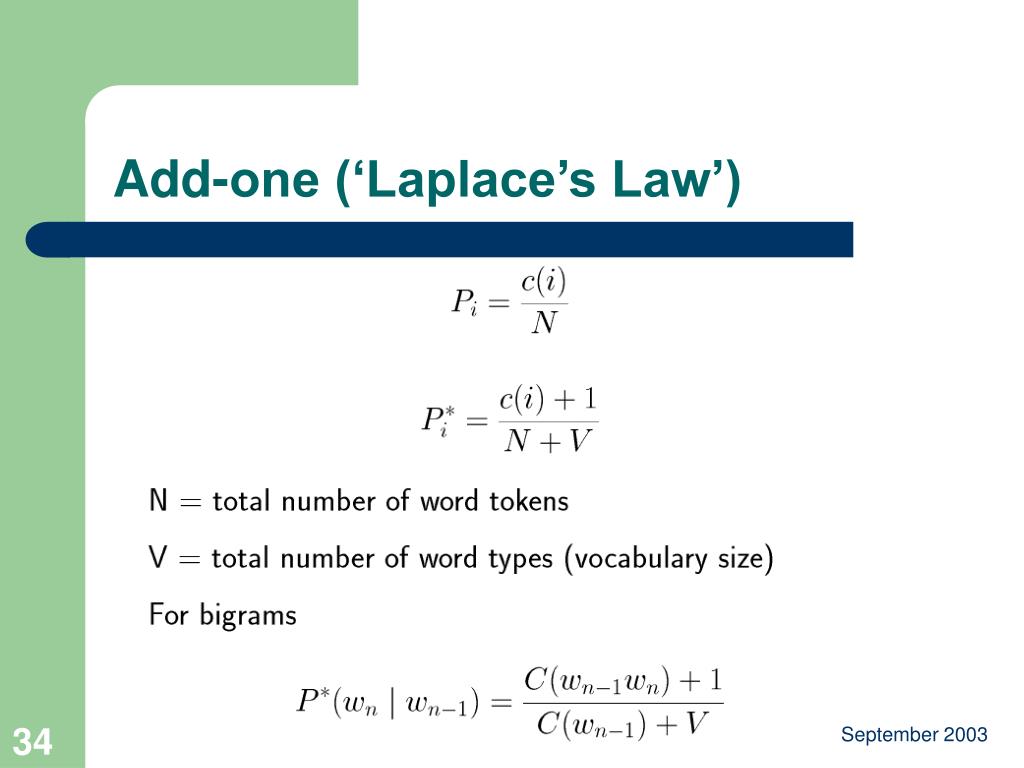 Add-one (‘Laplace’s Law’)

$P_i = \frac{c(i)}{N}$

$P_i^* = \frac{c(i)+1}{N+V}$

N = total number of word tokens

V = total number of word types (vocabulary size)

For bigrams

$P^*(w_n \mid w_{n-1}) = \frac{C(w_{n-1}w_n)+1}{C(w_{n-1})+V}$

34

September 2003